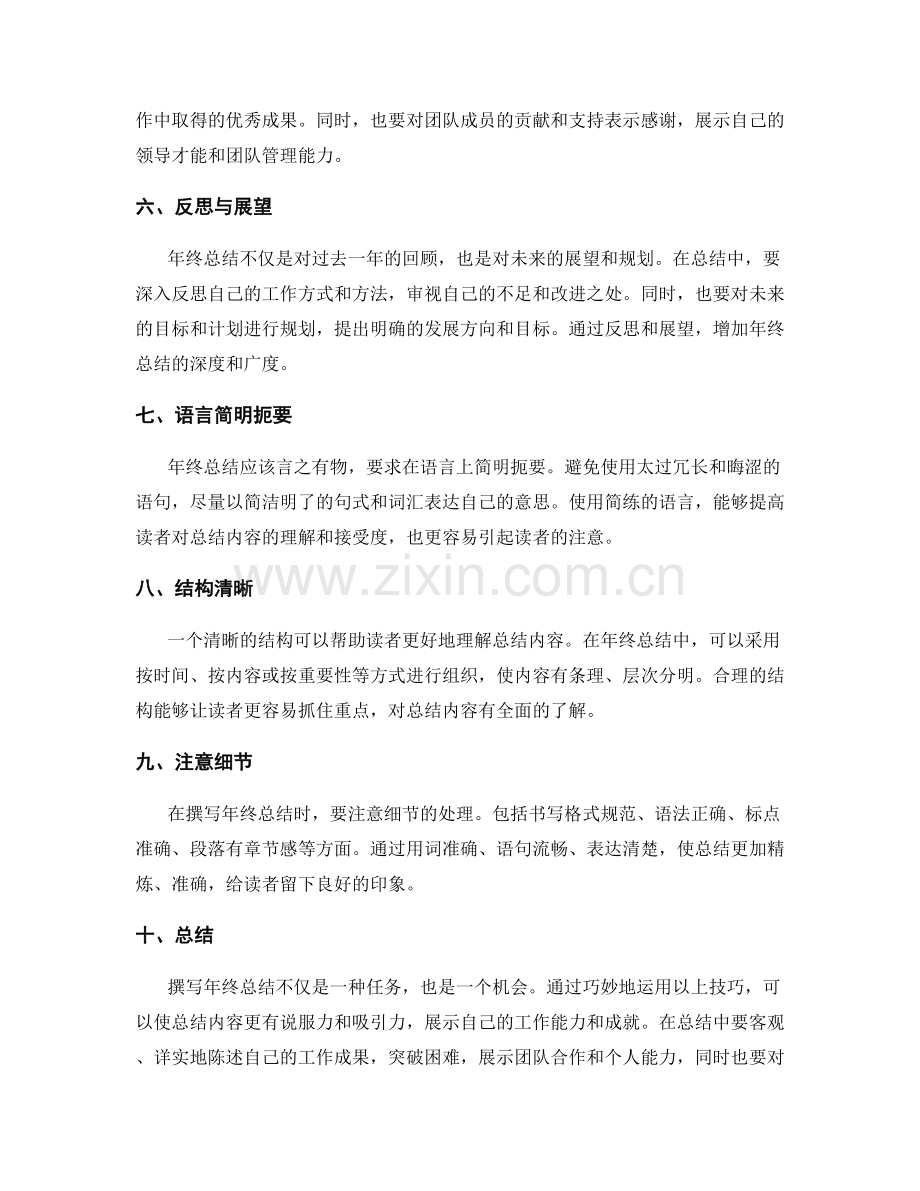 作中取得的优秀成果。同时，也要对团队成员的贡献和支持表示感谢，展示自己的领导才能和团队管理能力。

六、反思与展望

年终总结不仅是对过去一年的回顾，也是对未来的展望和规划。在总结中，要深入反思自己的工作方式和方法，审视自己的不足和改进之处。同时，也要对未来的目标和计划进行规划，提出明确的发展方向和目标。通过反思和展望，增加年终总结的深度和广度。

七、语言简明扼要

年终总结应该言之有物，要求在语言上简明扼要。避免使用太过冗长和晦涩的语句，尽量以简洁明了的句式和词汇表达自己的意思。使用简练的语言，能够提高读者对总结内容的理解和接受度，也更容易引起读者的注意。

八、结构清晰

一个清晰的结构可以帮助读者更好地理解总结内容。在年终总结中，可以采用按时间、按内容或按重要性等方式进行组织，使内容有条理、层次分明。合理的结构能够让读者更容易抓住重点，对总结内容有全面的了解。

九、注意细节

在撰写年终总结时，要注意细节的处理。包括书写格式规范、语法正确、标点准确、段落有章节感等方面。通过用词准确、语句流畅、表达清楚，使总结更加精炼、准确，给读者留下良好的印象。

十、总结

撰写年终总结不仅是一种任务，也是一个机会。通过巧妙地运用以上技巧，可以使总结内容更有说服力和吸引力，展示自己的工作能力和成就。在总结中要客观、详实地陈述自己的工作成果，突破困难，展示团队合作和个人能力，同时也要对

www.zixin.com.cn